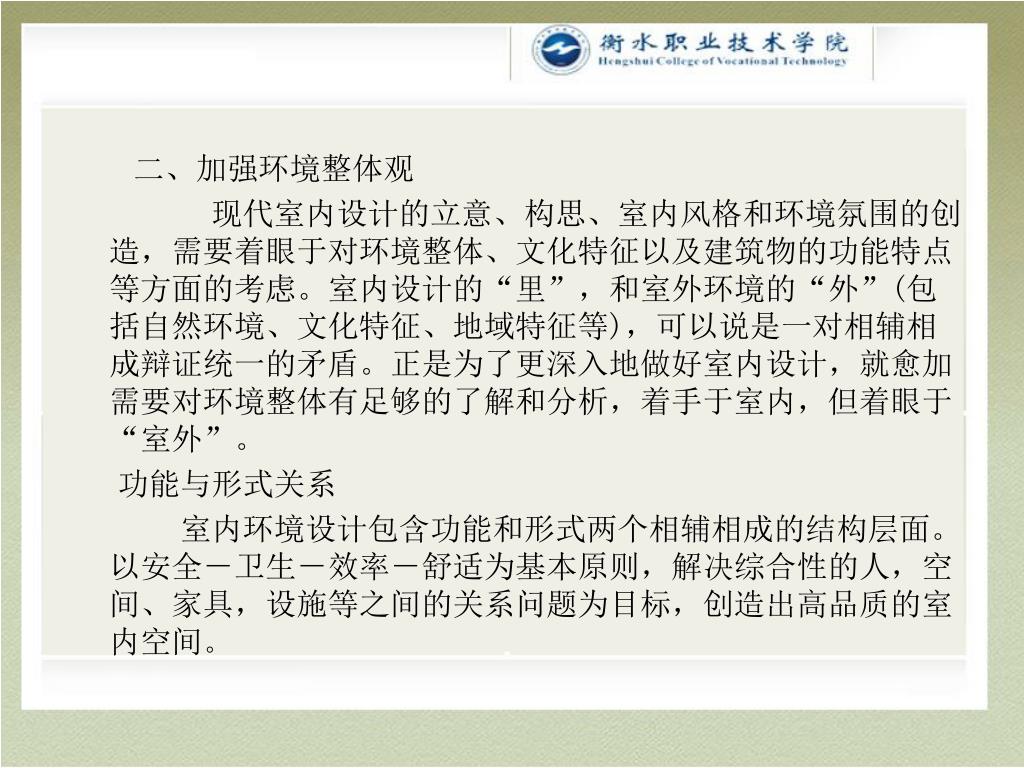 衡水职业技术学院
Hengshui College of Vocational Technology

二、加强环境整体观

现代室内设计的立意、构思、室内风格和环境氛围的创造，需要着眼于对环境整体、文化特征以及建筑物的功能特点等方面的考虑。室内设计的“里”，和室外环境的“外”(包括自然环境、文化特征、地域特征等)，可以说是一对相辅相成辩证统一的矛盾。正是为了更深入地做好室内设计，就愈加需要对环境整体有足够的了解和分析，着手于室内，但着眼于“室外”。

功能与形式关系

室内环境设计包含功能和形式两个相辅相成的结构层面。以安全－卫生－效率－舒适为基本原则，解决综合性的人，空间、家具，设施等之间的关系问题为目标，创造出高品质的室内空间。